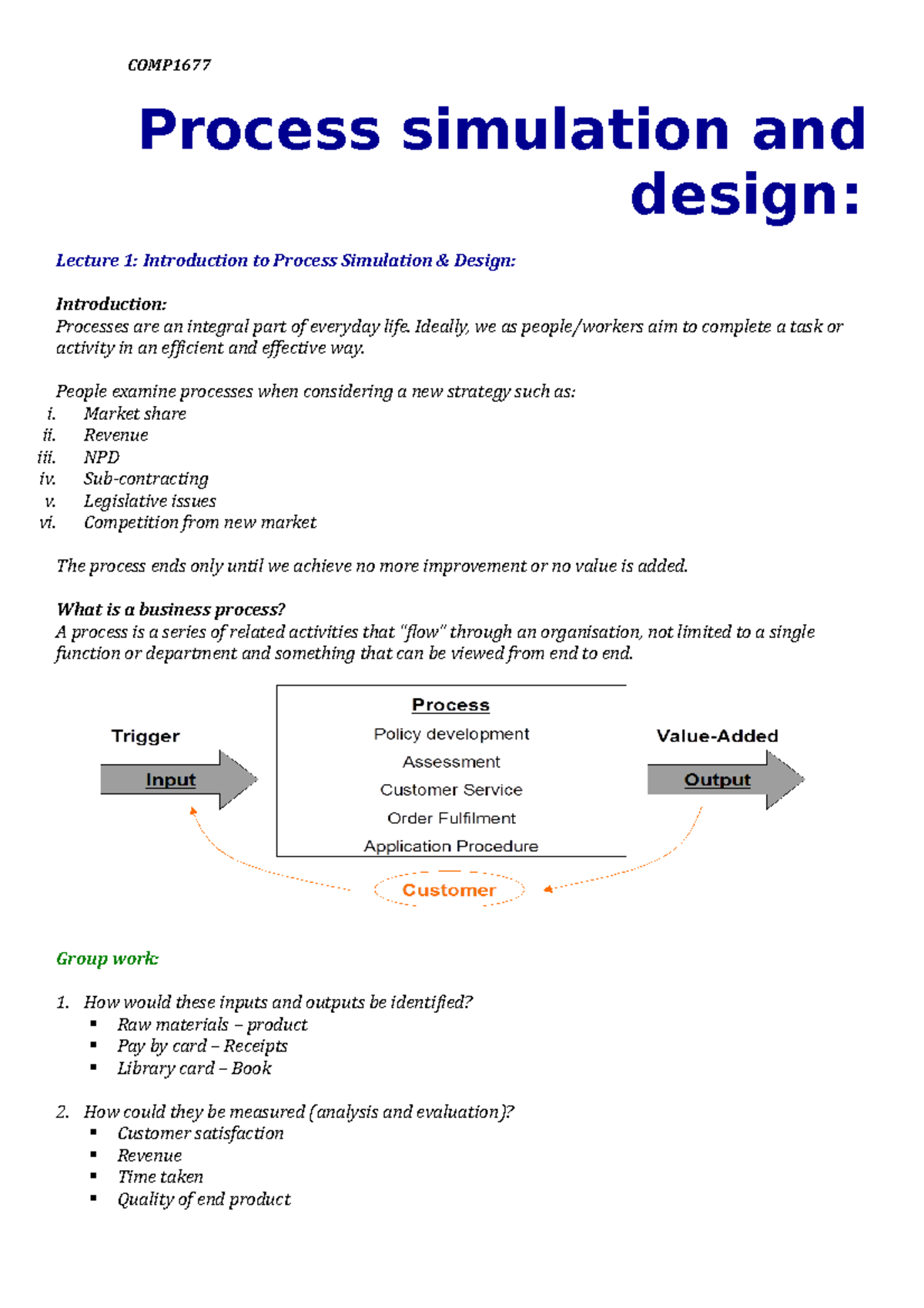 COMP1677

Process simulation and design:

Lecture 1: Introduction to Process Simulation & Design:

Introduction:
Processes are an integral part of everyday life. Ideally, we as people/workers aim to complete a task or activity in an efficient and effective way.

People examine processes when considering a new strategy such as:
i. Market share
ii. Revenue
iii. NPD
iv. Sub-contracting
v. Legislative issues
vi. Competition from new market

The process ends only until we achieve no more improvement or no value is added.

What is a business process?
A process is a series of related activities that "flow" through an organisation, not limited to a single function or department and something that can be viewed from end to end.

Trigger
Input
Process
Policy development
Assessment
Customer Service
Order Fulfilment
Application Procedure
Value-Added
Output
Customer

Group work:

1. How would these inputs and outputs be identified?
▪ Raw materials – product
▪ Pay by card – Receipts
▪ Library card – Book

2. How could they be measured (analysis and evaluation)?
▪ Customer satisfaction
▪ Revenue
▪ Time taken
▪ Quality of end product